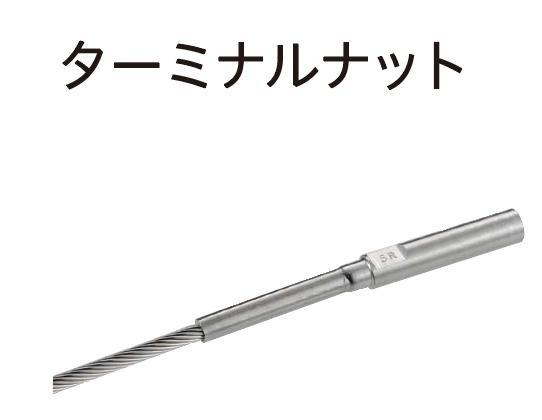 ターミナルナット

5R